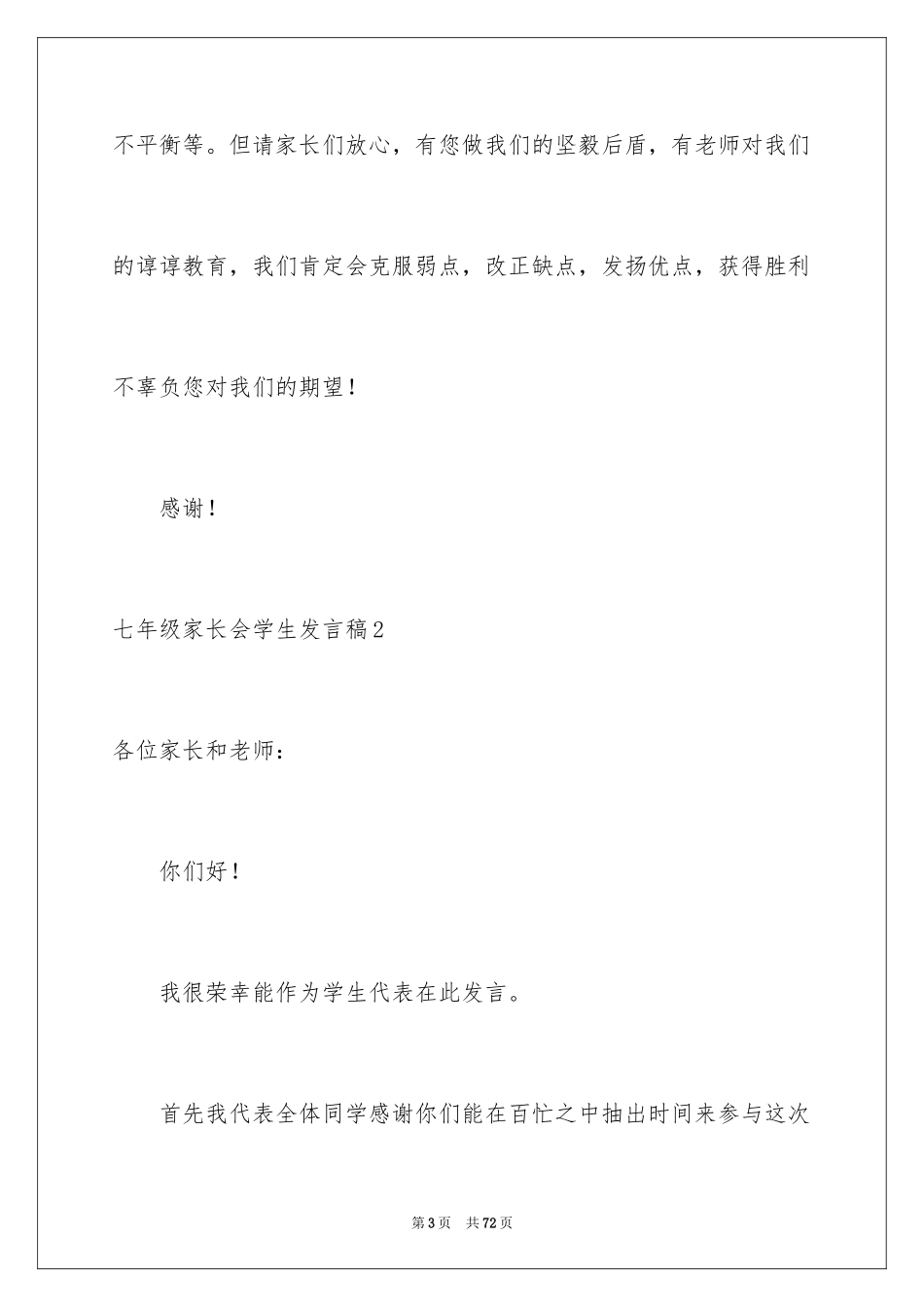 不平衡等。但请家长们放心，有您做我们的坚毅后盾，有老师对我们的谆谆教育，我们肯定会克服弱点，改正缺点，发扬优点，获得胜利不辜负您对我们的期望！

感谢！

七年级家长会学生发言稿2

各位家长和老师：

你们好！

我很荣幸能作为学生代表在此发言。

首先我代表全体同学感谢你们能在百忙之中抽出时间来参与这次

第3页 共72页